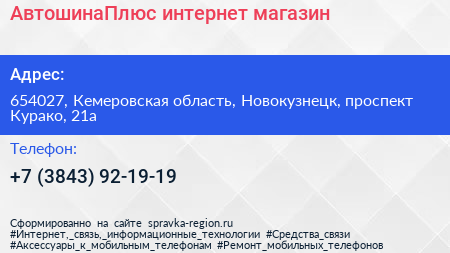 АвтошинаПлюс интернет магазин

Адрес:

654027, Кемеровская область, Новокузнецк, проспект Курако, 21а

Телефон:

+7 (3843) 92-19-19

Сформированно на сайте spravka-region.ru
#Интернет,_связь,_информационные_технологии #Средства_связи
#Аксессуары_к_мобильным_телефонам #Ремонт_мобильных_телефонов